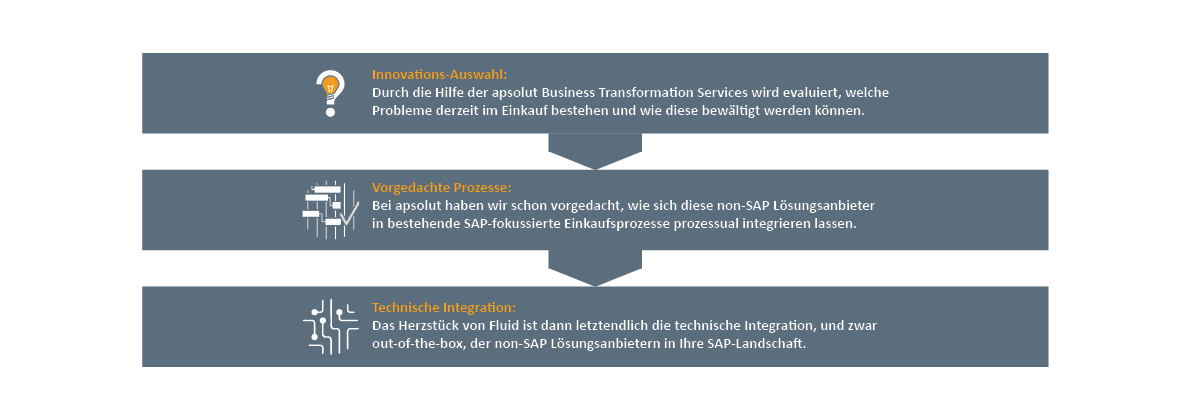 Innovations-Auswahl:
Durch die Hilfe der apsolut Business Transformation Services wird evaluiert, welche Probleme derzeit im Einkauf bestehen und wie diese bewältigt werden können.

Vorgedachte Prozesse:
Bei apsolut haben wir schon vorgedacht, wie sich diese non-SAP Lösungsanbieter in bestehende SAP-fokussierte Einkaufsprozesse prozessual integrieren lassen.

Technische Integration:
Das Herzstück von Fluid ist dann letztendlich die technische Integration, und zwar out-of-the-box, der non-SAP Lösungsanbietern in Ihre SAP-Landschaft.